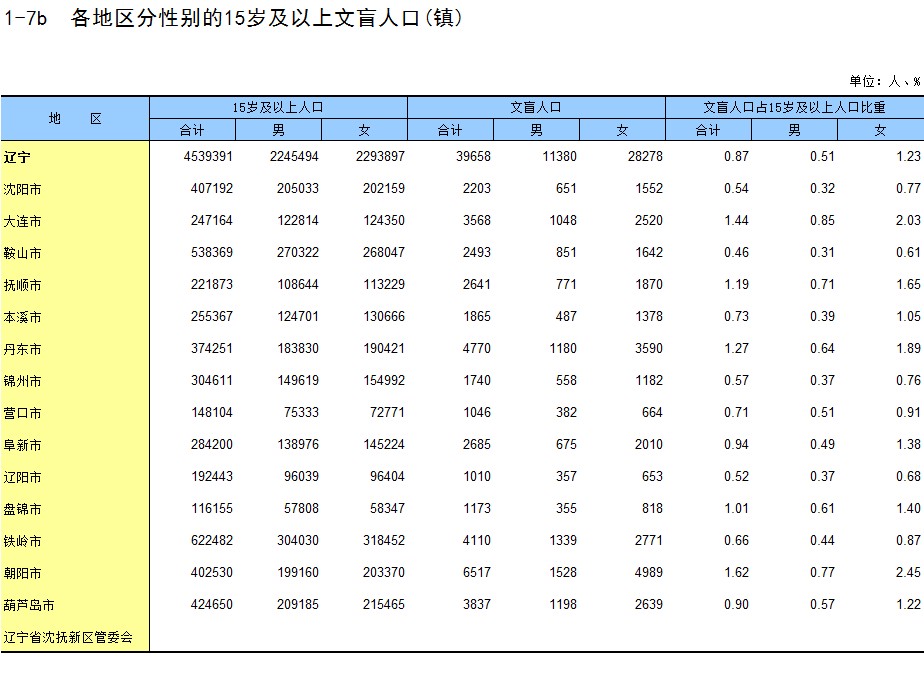 1-7b　各地区分性别的15岁及以上文盲人口(镇)

单位：人、%

| 地　区 | 15岁及以上人口 合计 | 15岁及以上人口 男 | 15岁及以上人口 女 | 文盲人口 合计 | 文盲人口 男 | 文盲人口 女 | 文盲人口占15岁及以上人口比重 合计 | 文盲人口占15岁及以上人口比重 男 | 文盲人口占15岁及以上人口比重 女 |
|---|---|---|---|---|---|---|---|---|---|
| 辽宁 | 4539391 | 2245494 | 2293897 | 39658 | 11380 | 28278 | 0.87 | 0.51 | 1.23 |
| 沈阳市 | 407192 | 205033 | 202159 | 2203 | 651 | 1552 | 0.54 | 0.32 | 0.77 |
| 大连市 | 247164 | 122814 | 124350 | 3568 | 1048 | 2520 | 1.44 | 0.85 | 2.03 |
| 鞍山市 | 538369 | 270322 | 268047 | 2493 | 851 | 1642 | 0.46 | 0.31 | 0.61 |
| 抚顺市 | 221873 | 108644 | 113229 | 2641 | 771 | 1870 | 1.19 | 0.71 | 1.65 |
| 本溪市 | 255367 | 124701 | 130666 | 1865 | 487 | 1378 | 0.73 | 0.39 | 1.05 |
| 丹东市 | 374251 | 183830 | 190421 | 4770 | 1180 | 3590 | 1.27 | 0.64 | 1.89 |
| 锦州市 | 304611 | 149619 | 154992 | 1740 | 558 | 1182 | 0.57 | 0.37 | 0.76 |
| 营口市 | 148104 | 75333 | 72771 | 1046 | 382 | 664 | 0.71 | 0.51 | 0.91 |
| 阜新市 | 284200 | 138976 | 145224 | 2685 | 675 | 2010 | 0.94 | 0.49 | 1.38 |
| 辽阳市 | 192443 | 96039 | 96404 | 1010 | 357 | 653 | 0.52 | 0.37 | 0.68 |
| 盘锦市 | 116155 | 57808 | 58347 | 1173 | 355 | 818 | 1.01 | 0.61 | 1.40 |
| 铁岭市 | 622482 | 304030 | 318452 | 4110 | 1339 | 2771 | 0.66 | 0.44 | 0.87 |
| 朝阳市 | 402530 | 199160 | 203370 | 6517 | 1528 | 4989 | 1.62 | 0.77 | 2.45 |
| 葫芦岛市 | 424650 | 209185 | 215465 | 3837 | 1198 | 2639 | 0.90 | 0.57 | 1.22 |
| 辽宁省沈抚新区管委会 | | | | | | | | | |